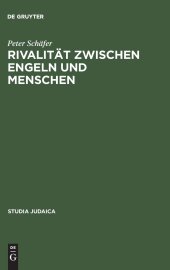 DE GRUYTER

Peter Schäfer

RIVALITÄT ZWISCHEN ENGELN UND MENSCHEN

STUDIA JUDAICA

DE
G